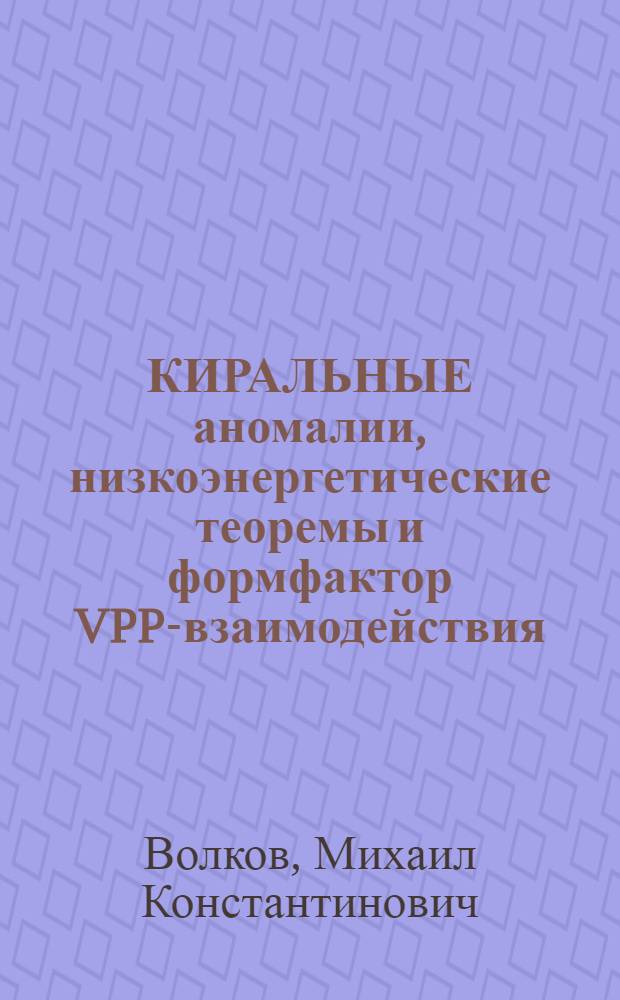 КИРАЛЬНЫЕ аномалии, низкоэнергетические теоремы и формфактор VPP-взаимодействия

Волков, Михаил Константинович